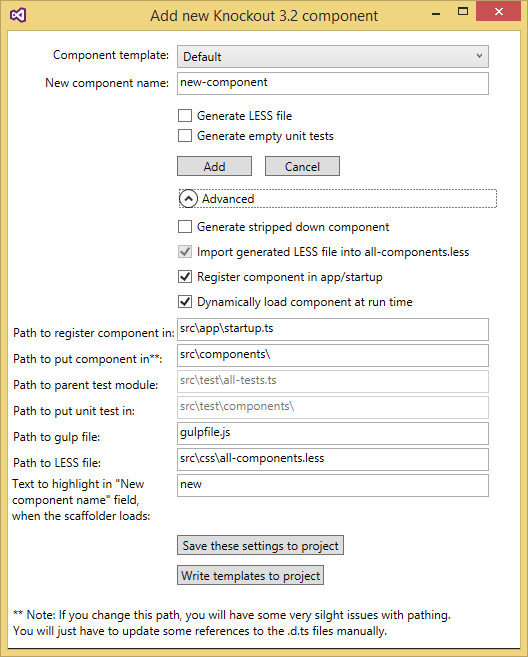 Add new Knockout 3.2 component

Component template: Default

New component name: new-component

Generate LESS file

Generate empty unit tests

Add

Cancel

Advanced

Generate stripped down component

Import generated LESS file into all-components.less

Register component in app/startup

Dynamically load component at run time

Path to register component in: src\app\startup.ts

Path to put component in**: src\components\

Path to parent test module: src\test\all-tests.ts

Path to put unit test in: src\test\components\

Path to gulp file: gulpfile.js

Path to LESS file: src\css\all-components.less

Text to highlight in "New component name" field, when the scaffolder loads: new

Save these settings to project

Write templates to project

** Note: If you change this path, you will have some very silght issues with pathing. You will just have to update some references to the .d.ts files manually.